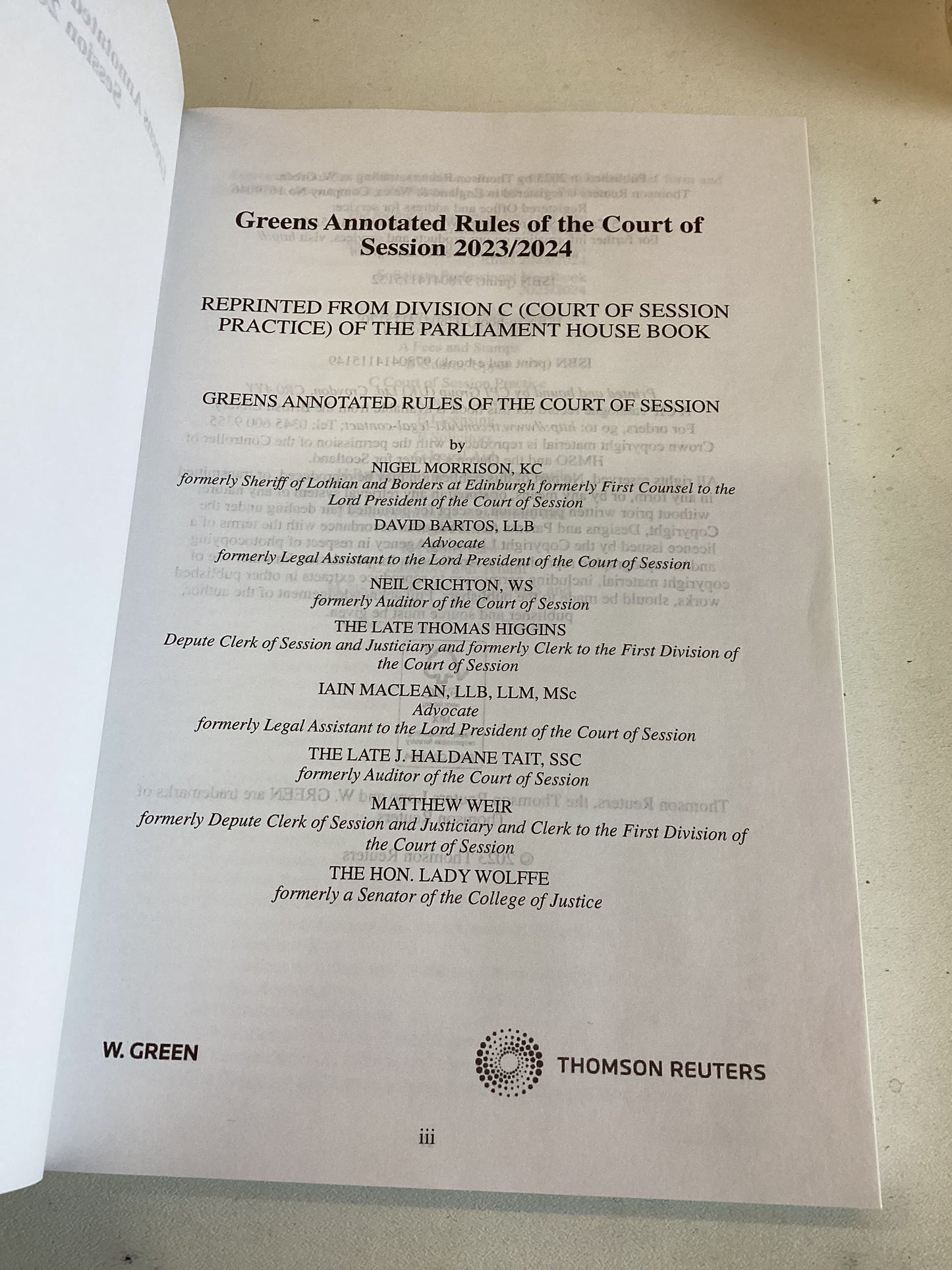 Greens Annotated Rules of the Court of Session 2023/2024

REPRINTED FROM DIVISION C (COURT OF SESSION PRACTICE) OF THE PARLIAMENT HOUSE BOOK

GREENS ANNOTATED RULES OF THE COURT OF SESSION

by

NIGEL MORRISON, KC
formerly Sheriff of Lothian and Borders at Edinburgh formerly First Counsel to the Lord President of the Court of Session

DAVID BARTOS, LLB
Advocate
formerly Legal Assistant to the Lord President of the Court of Session

NEIL CRICHTON, WS
formerly Auditor of the Court of Session

THE LATE THOMAS HIGGINS
Depute Clerk of Session and Justiciary and formerly Clerk to the First Division of the Court of Session

IAIN MACLEAN, LLB, LLM, MSc
Advocate
formerly Legal Assistant to the Lord President of the Court of Session

THE LATE J. HALDANE TAIT, SSC
formerly Auditor of the Court of Session

MATTHEW WEIR
formerly Depute Clerk of Session and Justiciary and Clerk to the First Division of the Court of Session

THE HON. LADY WOLFFE
formerly a Senator of the College of Justice

W. GREEN

THOMSON REUTERS

iii